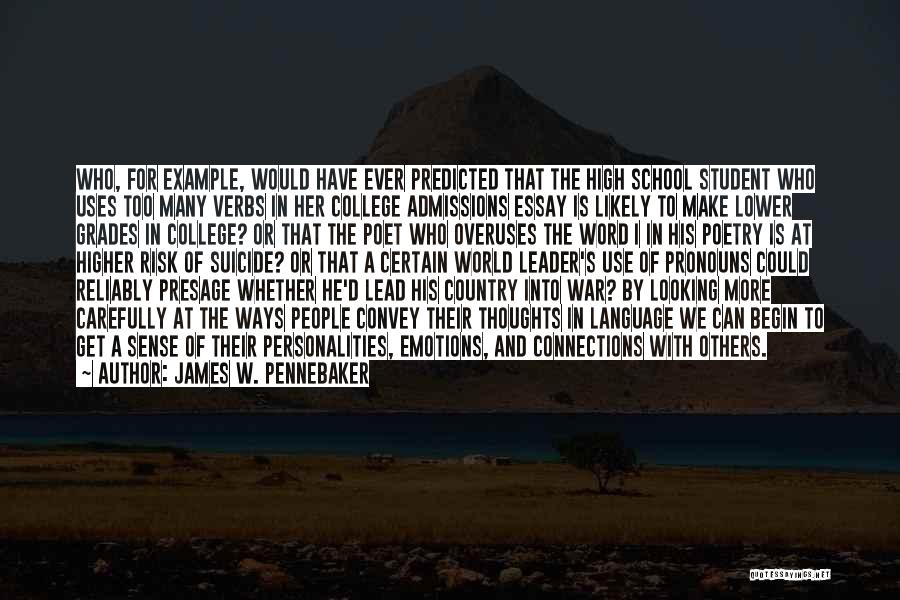 WHO, FOR EXAMPLE, WOULD HAVE EVER PREDICTED THAT THE HIGH SCHOOL STUDENT WHO USES TOO MANY VERBS IN HER COLLEGE ADMISSIONS ESSAY IS LIKELY TO MAKE LOWER GRADES IN COLLEGE? OR THAT THE POET WHO OVERUSES THE WORD I IN HIS POETRY IS AT HIGHER RISK OF SUICIDE? OR THAT A CERTAIN WORLD LEADER'S USE OF PRONOUNS COULD RELIABLY PRESAGE WHETHER HE'D LEAD HIS COUNTRY INTO WAR? BY LOOKING MORE CAREFULLY AT THE WAYS PEOPLE CONVEY THEIR THOUGHTS IN LANGUAGE WE CAN BEGIN TO GET A SENSE OF THEIR PERSONALITIES, EMOTIONS, AND CONNECTIONS WITH OTHERS.
~ AUTHOR: JAMES W. PENNEBAKER

QUOTESSAYINGS.NET